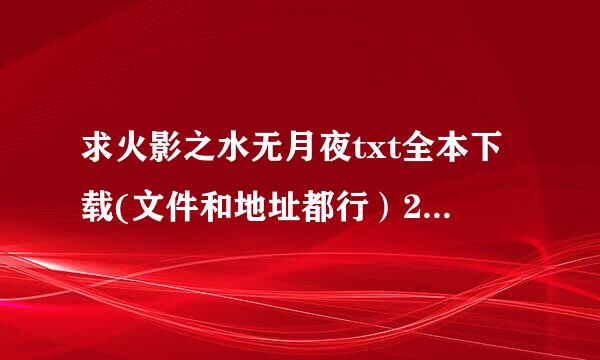 求火影之水无月夜txt全本下载(文件和地址都行）2...